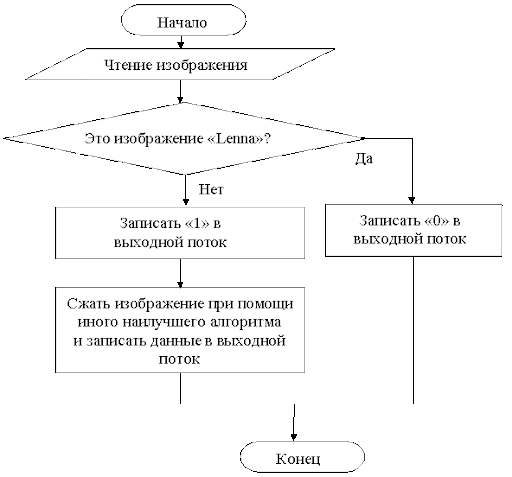 Начало

Чтение изображения

Это изображение «Lenna»?

Да

Нет

Записать «1» в выходной поток

Записать «0» в выходной поток

Сжать изображение при помощи иного наилучшего алгоритма и записать данные в выходной поток

Конец